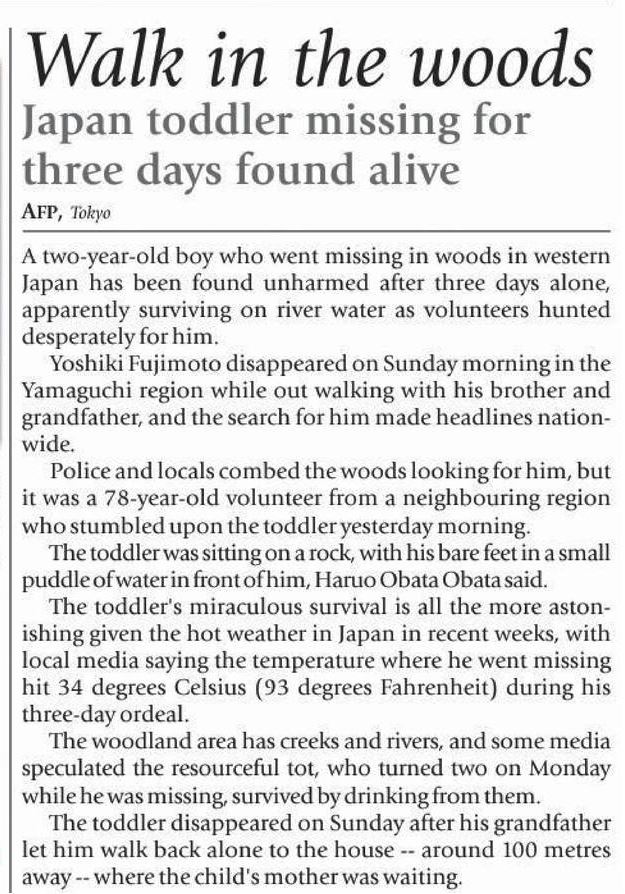 Walk in the woods

Japan toddler missing for three days found alive

AFP, Tokyo

A two-year-old boy who went missing in woods in western Japan has been found unharmed after three days alone, apparently surviving on river water as volunteers hunted desperately for him.

Yoshiki Fujimoto disappeared on Sunday morning in the Yamaguchi region while out walking with his brother and grandfather, and the search for him made headlines nationwide.

Police and locals combed the woods looking for him, but it was a 78-year-old volunteer from a neighbouring region who stumbled upon the toddler yesterday morning.

The toddler was sitting on a rock, with his bare feet in a small puddle of water in front of him, Haruo Obata Obata said.

The toddler's miraculous survival is all the more astonishing given the hot weather in Japan in recent weeks, with local media saying the temperature where he went missing hit 34 degrees Celsius (93 degrees Fahrenheit) during his three-day ordeal.

The woodland area has creeks and rivers, and some media speculated the resourceful tot, who turned two on Monday while he was missing, survived by drinking from them.

The toddler disappeared on Sunday after his grandfather let him walk back alone to the house -- around 100 metres away -- where the child's mother was waiting.